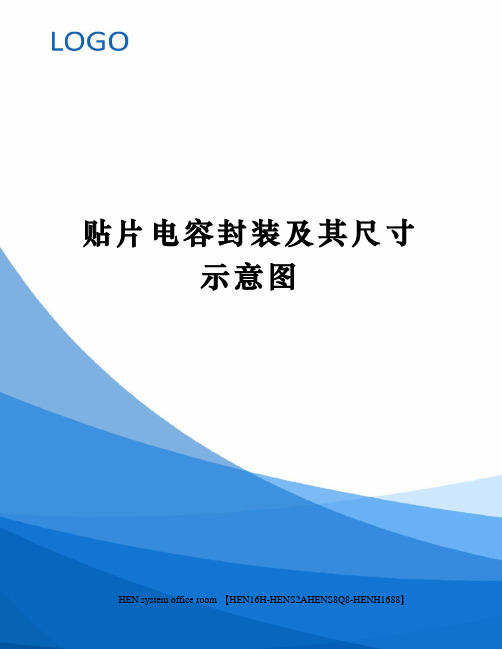 LOGO

贴片电容封装及其尺寸示意图

HEN system office room 【HEN16H-HENS2AHENS8Q8-HENH1688】